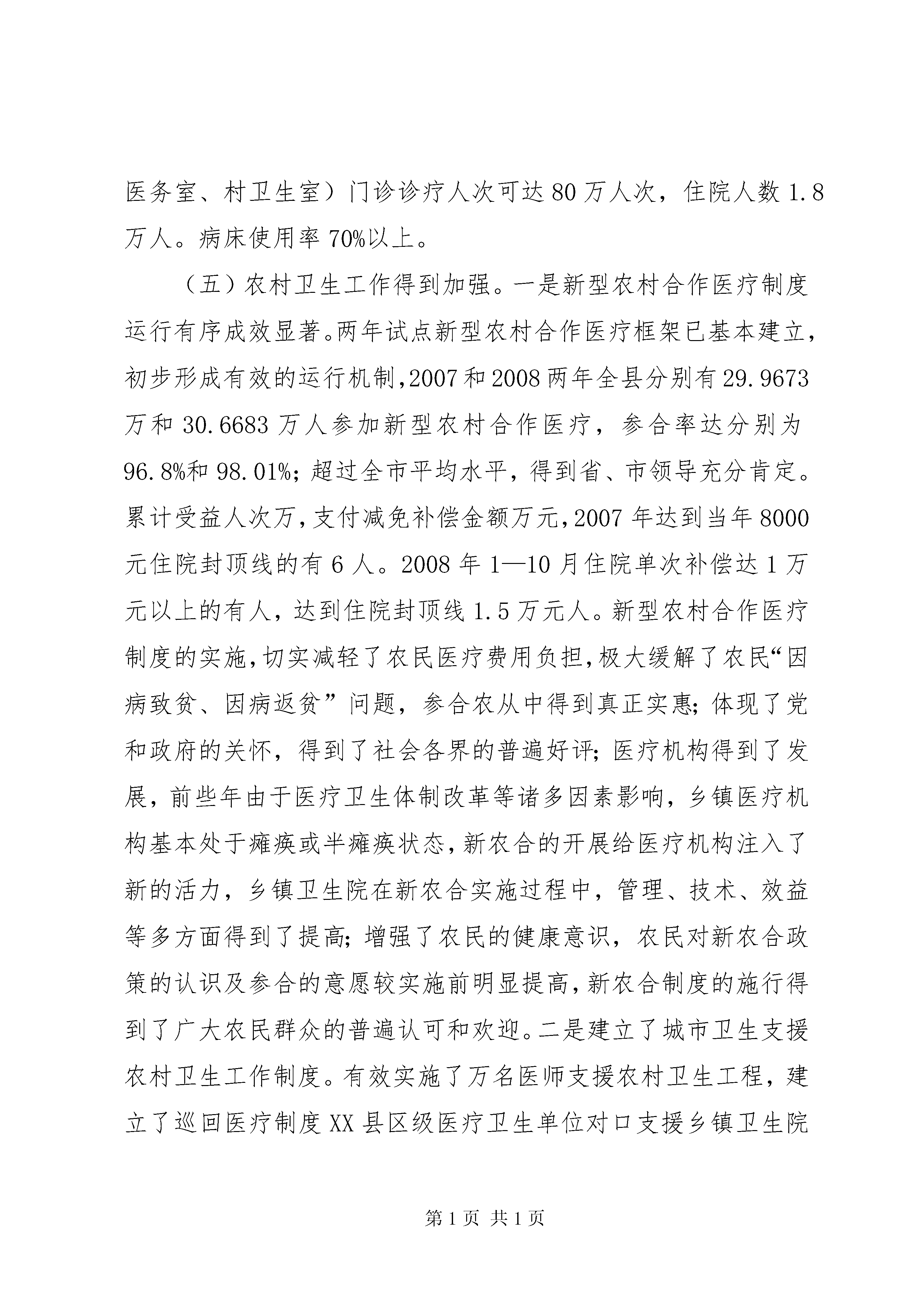 医务室、村卫生室）门诊诊疗人次可达80万人次，住院人数1.8万人。病床使用率70%以上。

（五）农村卫生工作得到加强。一是新型农村合作医疗制度运行有序成效显著。两年试点新型农村合作医疗框架已基本建立，初步形成有效的运行机制，2007和2008两年全县分别有29.9673万和30.6683万人参加新型农村合作医疗，参合率达分别为96.8%和98.01%；超过全市平均水平，得到省、市领导充分肯定。累计受益人次万，支付减免补偿金额万元，2007年达到当年8000元住院封顶线的有6人。2008年1—10月住院单次补偿达1万元以上的有人，达到住院封顶线1.5万元人。新型农村合作医疗制度的实施，切实减轻了农民医疗费用负担，极大缓解了农民“因病致贫、因病返贫”问题，参合农从中得到真正实惠；体现了党和政府的关怀，得到了社会各界的普遍好评；医疗机构得到了发展，前些年由于医疗卫生体制改革等诸多因素影响，乡镇医疗机构基本处于瘫痪或半瘫痪状态，新农合的开展给医疗机构注入了新的活力，乡镇卫生院在新农合实施过程中，管理、技术、效益等多方面得到了提高；增强了农民的健康意识，农民对新农合政策的认识及参合的意愿较实施前明显提高，新农合制度的施行得到了广大农民群众的普遍认可和欢迎。二是建立了城市卫生支援农村卫生工作制度。有效实施了万名医师支援农村卫生工程，建立了巡回医疗制度XX县区级医疗卫生单位对口支援乡镇卫生院

第1页 共1页